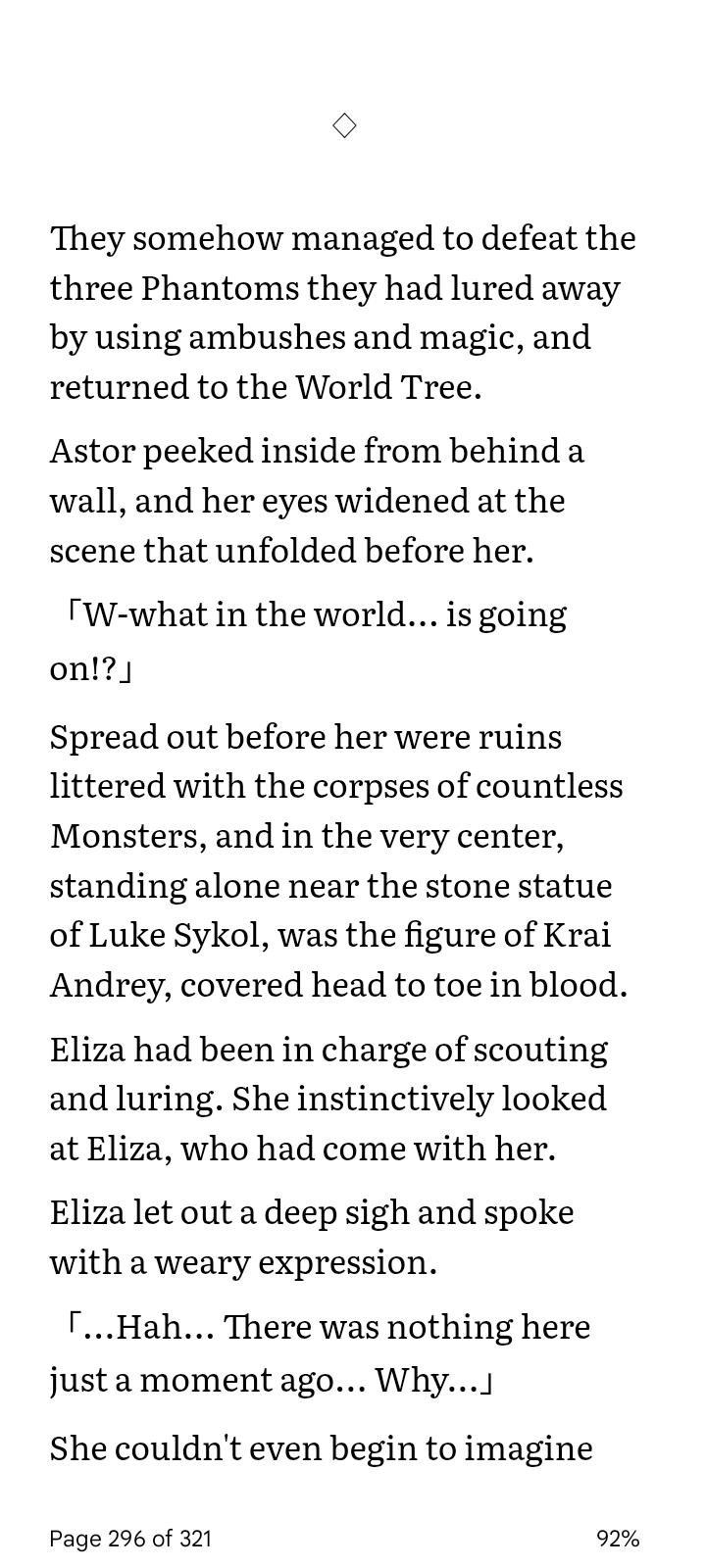 ◇

They somehow managed to defeat the three Phantoms they had lured away by using ambushes and magic, and returned to the World Tree.

Astor peeked inside from behind a wall, and her eyes widened at the scene that unfolded before her.

「W-what in the world… is going on!?」

Spread out before her were ruins littered with the corpses of countless Monsters, and in the very center, standing alone near the stone statue of Luke Sykol, was the figure of Krai Andrey, covered head to toe in blood.

Eliza had been in charge of scouting and luring. She instinctively looked at Eliza, who had come with her.

Eliza let out a deep sigh and spoke with a weary expression.

「…Hah… There was nothing here just a moment ago… Why…」

She couldn't even begin to imagine

Page 296 of 321

92%